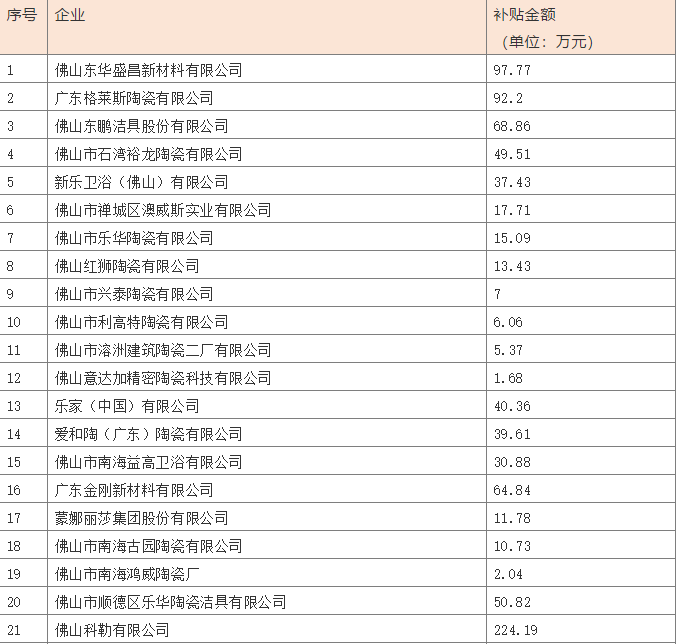 | 序号 | 企业 | 补贴金额（单位：万元） |
|---|---|---|
| 1 | 佛山东华盛昌新材料有限公司 | 97.77 |
| 2 | 广东格莱斯陶瓷有限公司 | 92.2 |
| 3 | 佛山东鹏洁具股份有限公司 | 68.86 |
| 4 | 佛山市石湾裕龙陶瓷有限公司 | 49.51 |
| 5 | 新乐卫浴（佛山）有限公司 | 37.43 |
| 6 | 佛山市禅城区澳威斯实业有限公司 | 17.71 |
| 7 | 佛山市乐华陶瓷有限公司 | 15.09 |
| 8 | 佛山红狮陶瓷有限公司 | 13.43 |
| 9 | 佛山市兴泰陶瓷有限公司 | 7 |
| 10 | 佛山市利高特陶瓷有限公司 | 6.06 |
| 11 | 佛山市溶洲建筑陶瓷二厂有限公司 | 5.37 |
| 12 | 佛山意达加精密陶瓷科技有限公司 | 1.68 |
| 13 | 乐家（中国）有限公司 | 40.36 |
| 14 | 爱和陶（广东）陶瓷有限公司 | 39.61 |
| 15 | 佛山市南海益高卫浴有限公司 | 30.88 |
| 16 | 广东金刚新材料有限公司 | 64.84 |
| 17 | 蒙娜丽莎集团股份有限公司 | 11.78 |
| 18 | 佛山市南海古园陶瓷有限公司 | 10.73 |
| 19 | 佛山市南海鸿威陶瓷厂 | 2.04 |
| 20 | 佛山市顺德区乐华陶瓷洁具有限公司 | 50.82 |
| 21 | 佛山科勒有限公司 | 224.19 |